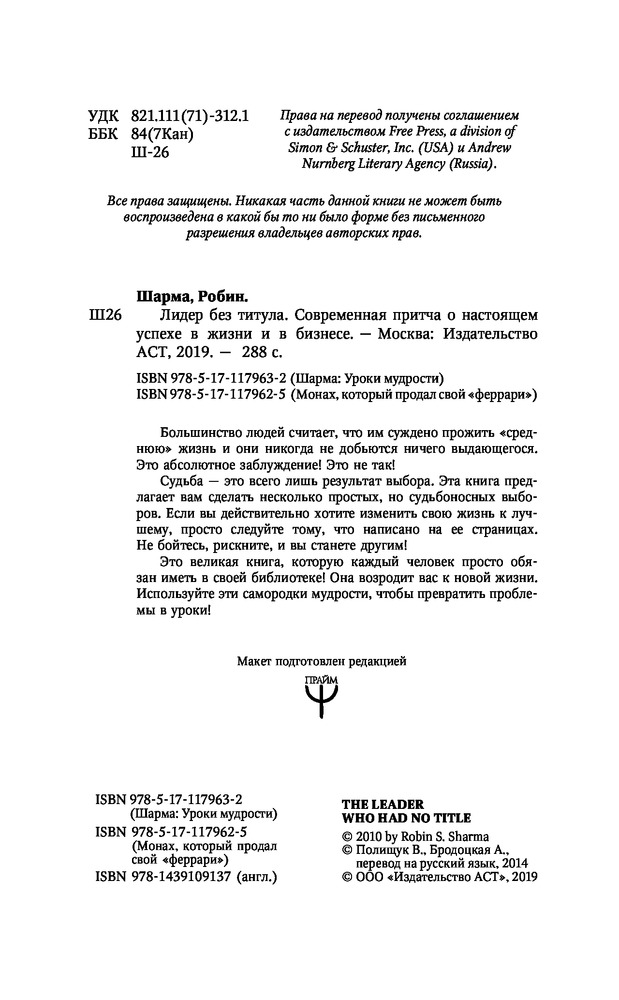 УДК 821.111(71)-312.1
ББК 84(7Кан)
Ш-26

Права на перевод получены соглашением с издательством Free Press, a division of Simon & Schuster, Inc. (USA) и Andrew Nurnberg Literary Agency (Russia).

Все права защищены. Никакая часть данной книги не может быть воспроизведена в какой бы то ни было форме без письменного разрешения владельцев авторских прав.

Шарма, Робин.
Ш26 Лидер без титула. Современная притча о настоящем успехе в жизни и в бизнесе. — Москва: Издательство АСТ, 2019. — 288 с.

ISBN 978-5-17-117963-2 (Шарма: Уроки мудрости)
ISBN 978-5-17-117962-5 (Монах, который продал свой «феррари»)

Большинство людей считает, что им суждено прожить «среднюю» жизнь и они никогда не добьются ничего выдающегося. Это абсолютное заблуждение! Это не так!

Судьба — это всего лишь результат выбора. Эта книга предлагает вам сделать несколько простых, но судьбоносных выборов. Если вы действительно хотите изменить свою жизнь к лучшему, просто следуйте тому, что написано на ее страницах. Не бойтесь, рискните, и вы станете другим!

Это великая книга, которую каждый человек просто обязан иметь в своей библиотеке! Она возродит вас к новой жизни. Используйте эти самородки мудрости, чтобы превратить проблемы в уроки!

Макет подготовлен редакцией
ПРАЙМ

ISBN 978-5-17-117963-2 (Шарма: Уроки мудрости)
ISBN 978-5-17-117962-5 (Монах, который продал свой «феррари»)
ISBN 978-1439109137 (англ.)

THE LEADER WHO HAD NO TITLE
© 2010 by Robin S. Sharma
© Полищук В., Бродоцкая А., перевод на русский язык, 2014
© ООО «Издательство АСТ», 2019